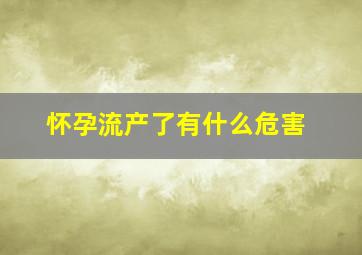 怀孕流产了有什么危害